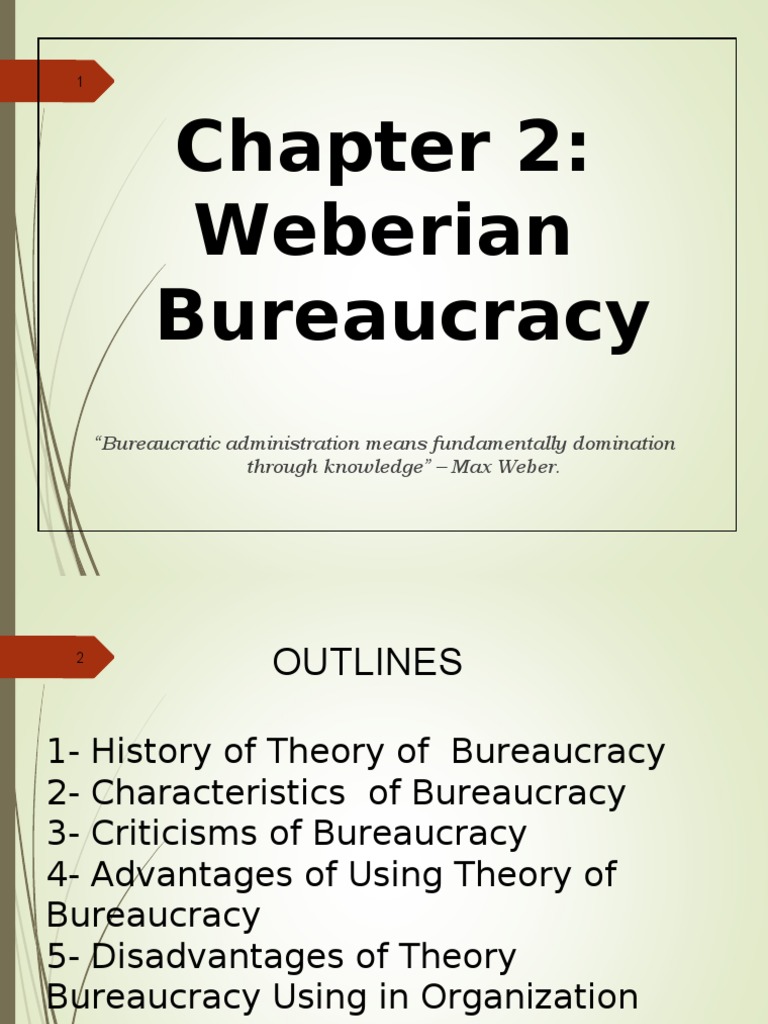 1

Chapter 2: Weberian Bureaucracy

"Bureaucratic administration means fundamentally domination through knowledge" – Max Weber.

2

OUTLINES

1- History of Theory of Bureaucracy
2- Characteristics of Bureaucracy
3- Criticisms of Bureaucracy
4- Advantages of Using Theory of Bureaucracy
5- Disadvantages of Theory Bureaucracy Using in Organization